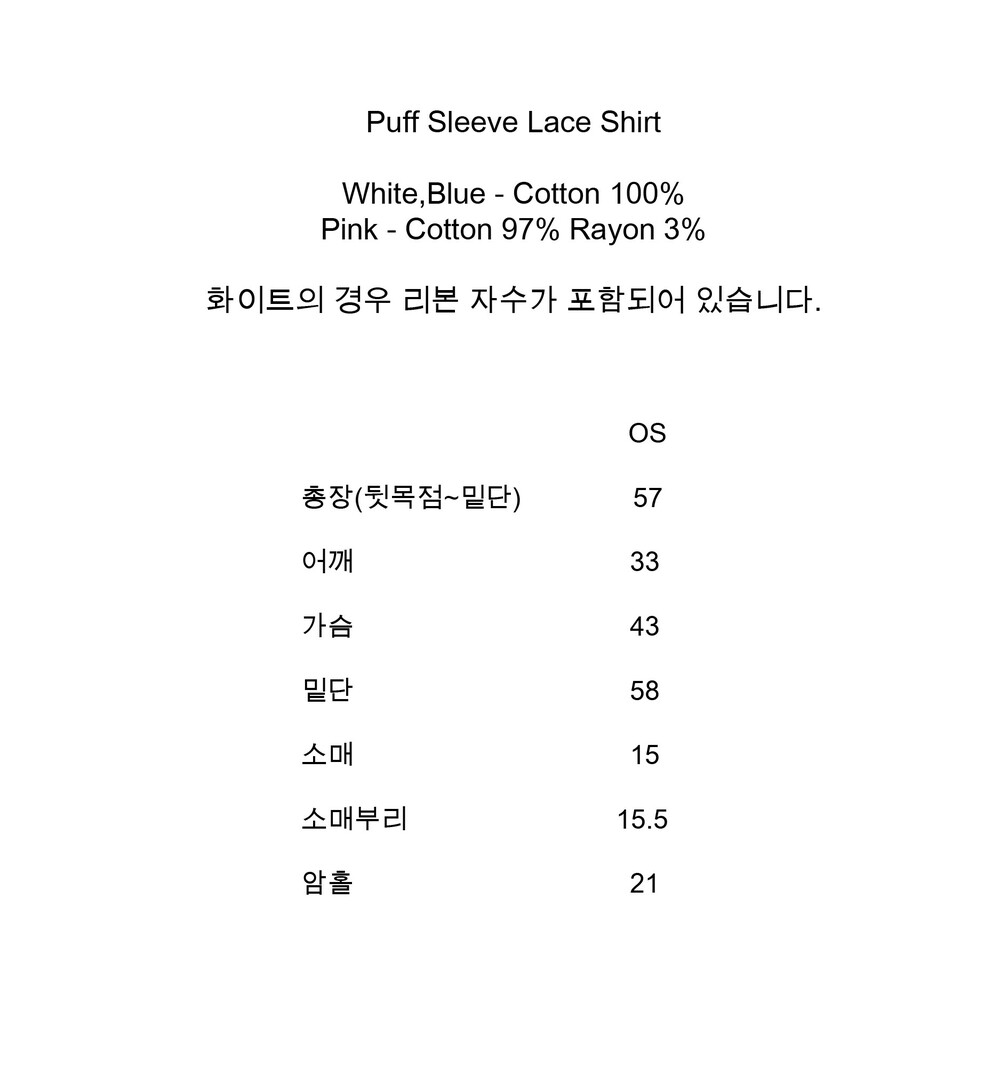 Puff Sleeve Lace Shirt

White,Blue - Cotton 100%
Pink - Cotton 97% Rayon 3%

화이트의 경우 리본 자수가 포함되어 있습니다.

| | OS |
|---|---|
| 총장(뒷목점~밑단) | 57 |
| 어깨 | 33 |
| 가슴 | 43 |
| 밑단 | 58 |
| 소매 | 15 |
| 소매부리 | 15.5 |
| 암홀 | 21 |